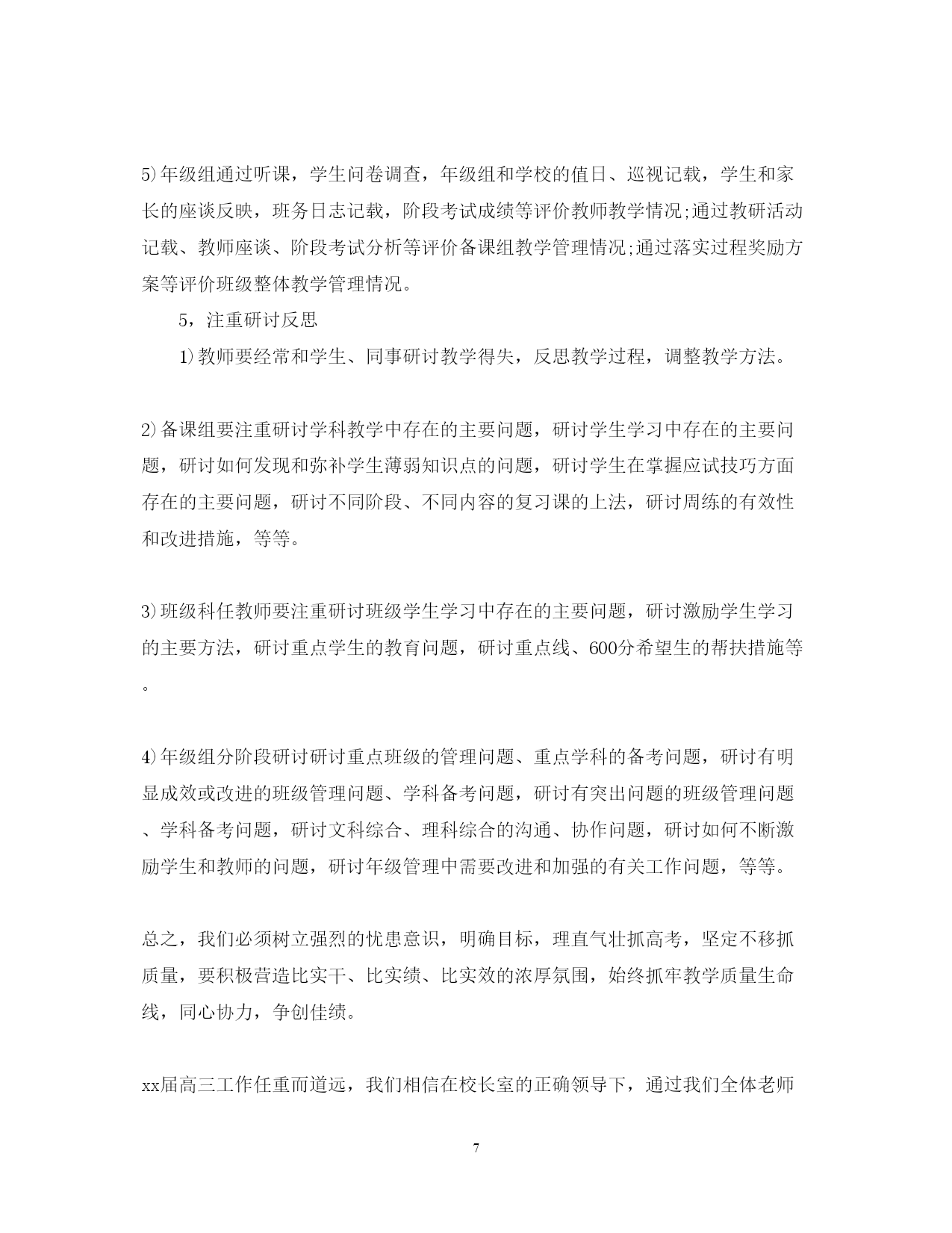 5)年级组通过听课，学生问卷调查，年级组和学校的值日、巡视记载，学生和家长的座谈反映，班务日志记载，阶段考试成绩等评价教师教学情况;通过教研活动记载、教师座谈、阶段考试分析等评价备课组教学管理情况;通过落实过程奖励方案等评价班级整体教学管理情况。

5，注重研讨反思

1)教师要经常和学生、同事研讨教学得失，反思教学过程，调整教学方法。

2)备课组要注重研讨学科教学中存在的主要问题，研讨学生学习中存在的主要问题，研讨如何发现和弥补学生薄弱知识点的问题，研讨学生在掌握应试技巧方面存在的主要问题，研讨不同阶段、不同内容的复习课的上法，研讨周练的有效性和改进措施，等等。

3)班级科任教师要注重研讨班级学生学习中存在的主要问题，研讨激励学生学习的主要方法，研讨重点学生的教育问题，研讨重点线、600分希望生的帮扶措施等。

4)年级组分阶段研讨研讨重点班级的管理问题、重点学科的备考问题，研讨有明显成效或改进的班级管理问题、学科备考问题，研讨有突出问题的班级管理问题、学科备考问题，研讨文科综合、理科综合的沟通、协作问题，研讨如何不断激励学生和教师的问题，研讨年级管理中需要改进和加强的有关工作问题，等等。

总之，我们必须树立强烈的忧患意识，明确目标，理直气壮抓高考，坚定不移抓质量，要积极营造比实干、比实绩、比实效的浓厚氛围，始终抓牢教学质量生命线，同心协力，争创佳绩。

xx届高三工作任重而道远，我们相信在校长室的正确领导下，通过我们全体老师

7